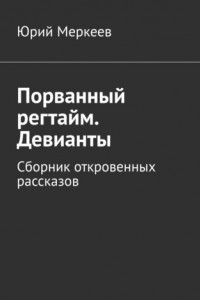 Юрий Меркеев

Порванный регтайм. Девианты

Сборник откровенных рассказов